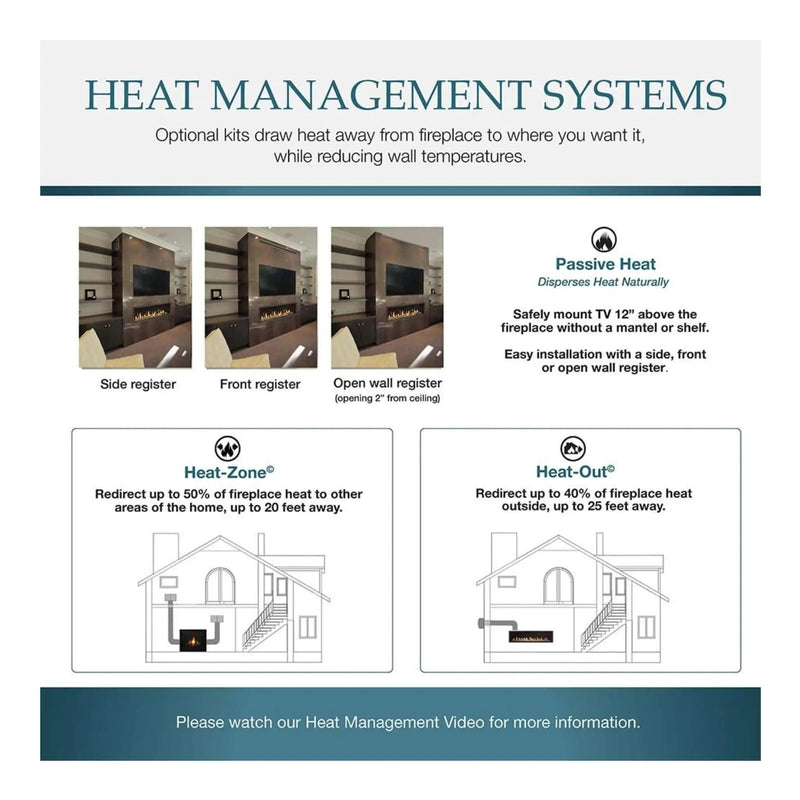 HEAT MANAGEMENT SYSTEMS

Optional kits draw heat away from fireplace to where you want it, while reducing wall temperatures.

Side register

Front register

Open wall register
(opening 2" from ceiling)

Passive Heat
Disperses Heat Naturally

Safely mount TV 12" above the fireplace without a mantel or shelf.

Easy installation with a side, front or open wall register.

Heat-Zone©
Redirect up to 50% of fireplace heat to other areas of the home, up to 20 feet away.

Heat-Out©
Redirect up to 40% of fireplace heat outside, up to 25 feet away.

Please watch our Heat Management Video for more information.